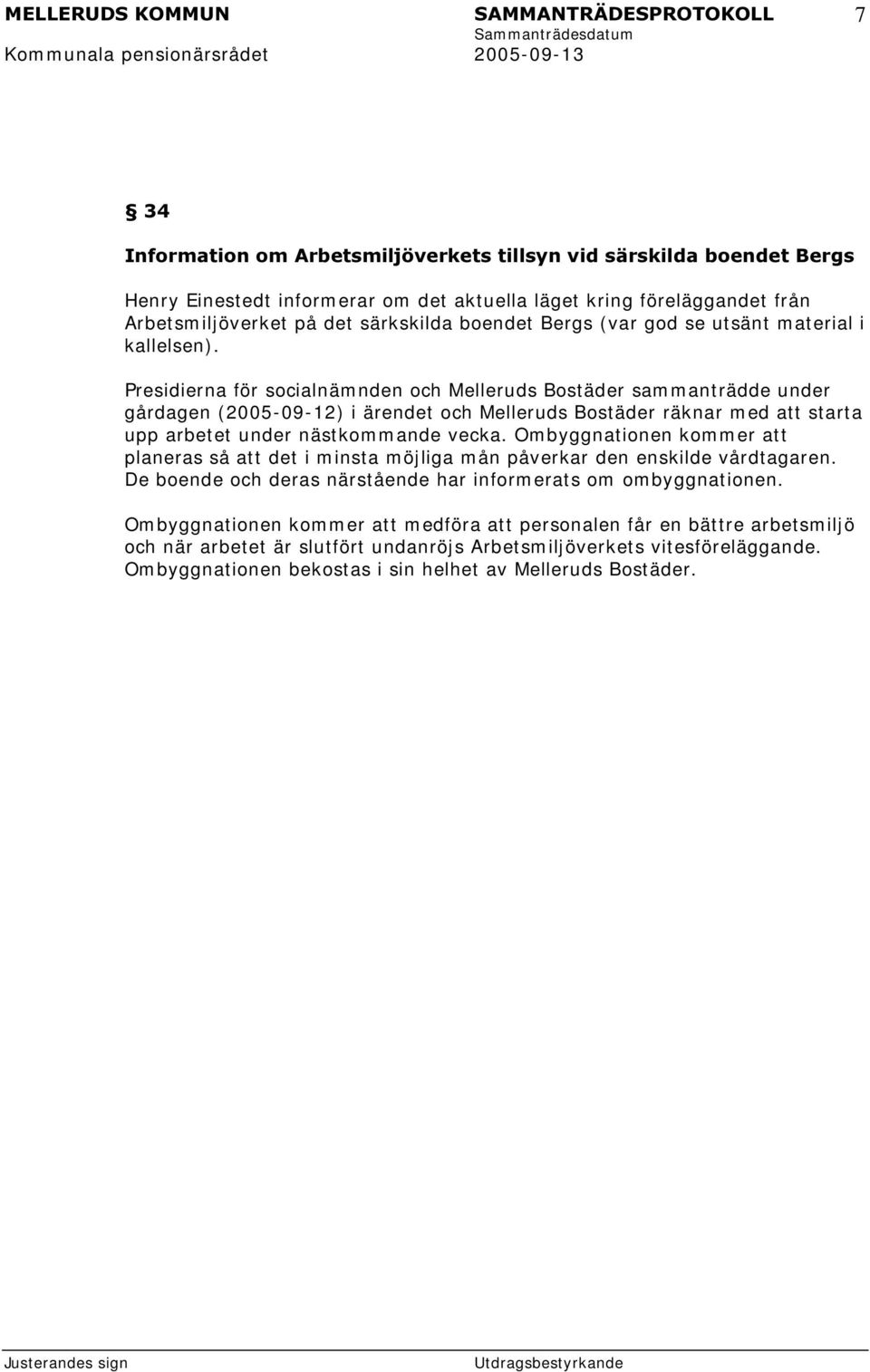 MELLERUDS KOMMUN SAMMANTRÄDESPROTOKOLL 7
Sammanträdesdatum
Kommunala pensionärsrådet 2005-09-13

§ 34

Information om Arbetsmiljöverkets tillsyn vid särskilda boendet Bergs

Henry Einestedt informerar om det aktuella läget kring föreläggandet från Arbetsmiljöverket på det särkskilda boendet Bergs (var god se utsänt material i kallelsen).

Presidierna för socialnämnden och Melleruds Bostäder sammanträdde under gårdagen (2005-09-12) i ärendet och Melleruds Bostäder räknar med att starta upp arbetet under nästkommande vecka. Ombyggnationen kommer att planeras så att det i minsta möjliga mån påverkar den enskilde vårdtagaren. De boende och deras närstående har informerats om ombyggnationen.

Ombyggnationen kommer att medföra att personalen får en bättre arbetsmiljö och när arbetet är slutfört undanröjs Arbetsmiljöverkets vitesföreläggande. Ombyggnationen bekostas i sin helhet av Melleruds Bostäder.

Justerandes sign Utdragsbestyrkande